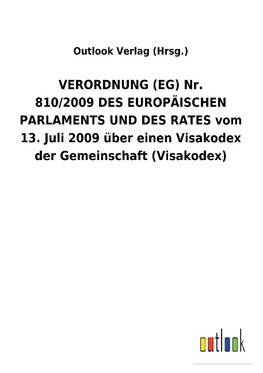 Outlook Verlag (Hrsg.)

VERORDNUNG (EG) Nr. 810/2009 DES EUROPÄISCHEN PARLAMENTS UND DES RATES vom 13. Juli 2009 über einen Visakodex der Gemeinschaft (Visakodex)

outlook